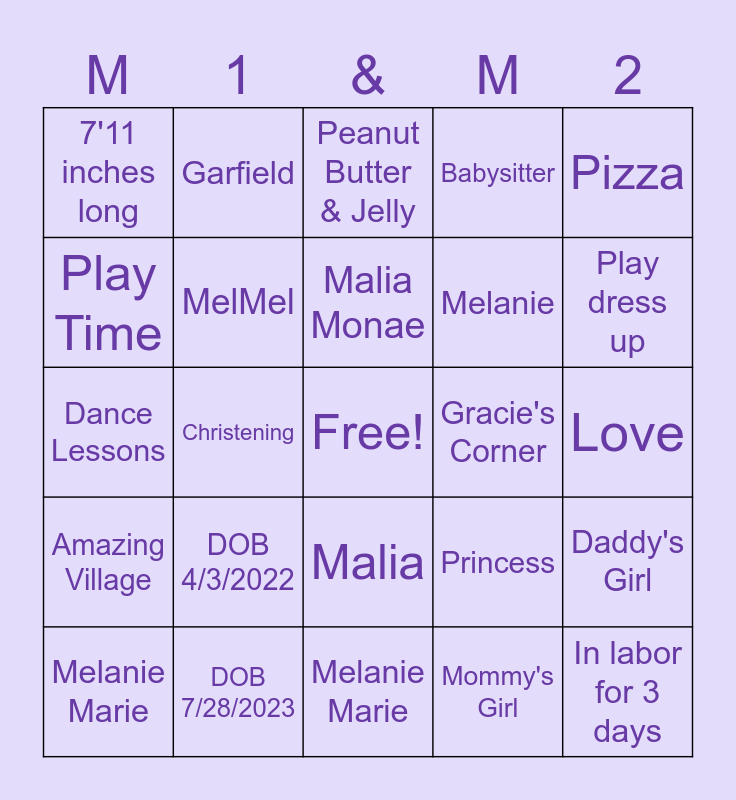 | M | 1 | & | M | 2 |
|---|---|---|---|---|
| 7'11 inches long | Garfield | Peanut Butter & Jelly | Babysitter | Pizza |
| Play Time | MelMel | Malia Monae | Melanie | Play dress up |
| Dance Lessons | Christening | Free! | Gracie's Corner | Love |
| Amazing Village | DOB 4/3/2022 | Malia | Princess | Daddy's Girl |
| Melanie Marie | DOB 7/28/2023 | Melanie Marie | Mommy's Girl | In labor for 3 days |